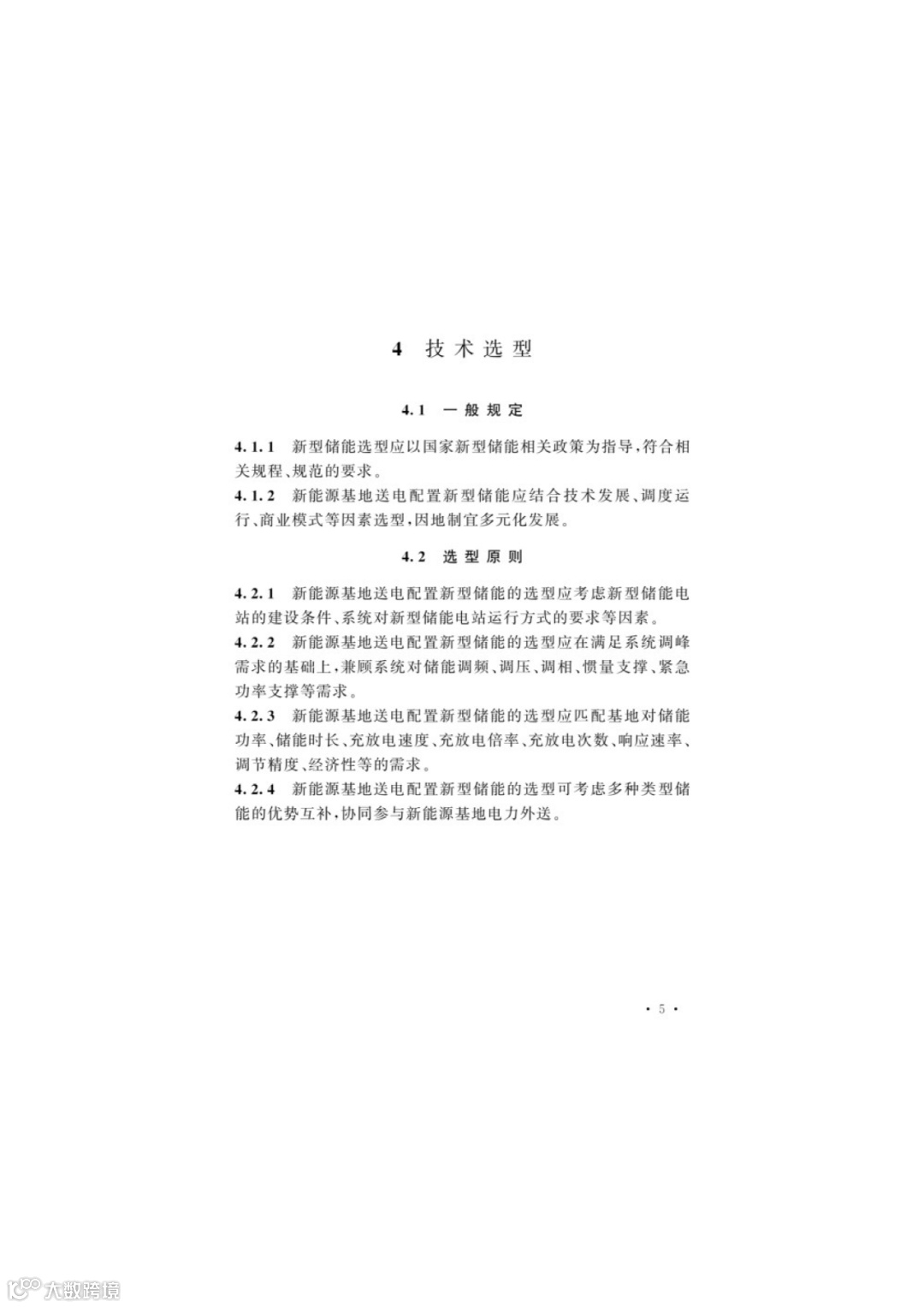 4 技术选型

4.1 一般规定

4.1.1 新型储能选型应以国家新型储能相关政策为指导，符合相关规程、规范的要求。

4.1.2 新能源基地送电配置新型储能应结合技术发展、调度运行、商业模式等因素选型，因地制宜多元化发展。

4.2 选型原则

4.2.1 新能源基地送电配置新型储能的选型应考虑新型储能电站的建设条件、系统对新型储能电站运行方式的要求等因素。

4.2.2 新能源基地送电配置新型储能的选型应在满足系统调峰需求的基础上，兼顾系统对储能调频、调压、调相、惯量支撑、紧急功率支撑等需求。

4.2.3 新能源基地送电配置新型储能的选型应匹配基地对储能功率、储能时长、充放电速度、充放电倍率、充放电次数、响应速率、调节精度、经济性等的需求。

4.2.4 新能源基地送电配置新型储能的选型可考虑多种类型储能的优势互补，协同参与新能源基地电力外送。

· 5 ·

大数跨境